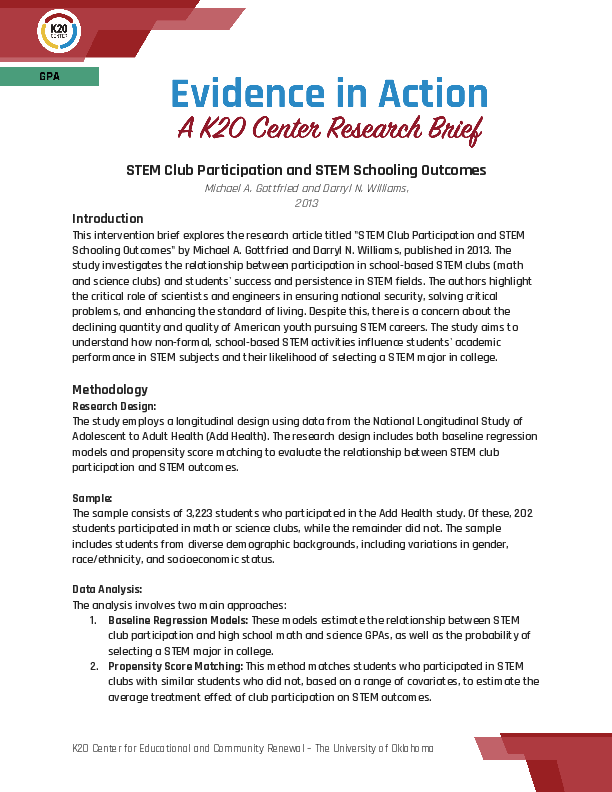 K20 CENTER

GPA

Evidence in Action

A K20 Center Research Brief

STEM Club Participation and STEM Schooling Outcomes

Michael A. Gottfried and Darryl N. Williams, 2013

Introduction

This intervention brief explores the research article titled "STEM Club Participation and STEM Schooling Outcomes" by Michael A. Gottfried and Darryl N. Williams, published in 2013. The study investigates the relationship between participation in school-based STEM clubs (math and science clubs) and students' success and persistence in STEM fields. The authors highlight the critical role of scientists and engineers in ensuring national security, solving critical problems, and enhancing the standard of living. Despite this, there is a concern about the declining quantity and quality of American youth pursuing STEM careers. The study aims to understand how non-formal, school-based STEM activities influence students' academic performance in STEM subjects and their likelihood of selecting a STEM major in college.

Methodology

Research Design:
The study employs a longitudinal design using data from the National Longitudinal Study of Adolescent to Adult Health (Add Health). The research design includes both baseline regression models and propensity score matching to evaluate the relationship between STEM club participation and STEM outcomes.

Sample:
The sample consists of 3,223 students who participated in the Add Health study. Of these, 202 students participated in math or science clubs, while the remainder did not. The sample includes students from diverse demographic backgrounds, including variations in gender, race/ethnicity, and socioeconomic status.

Data Analysis:
The analysis involves two main approaches:
1. Baseline Regression Models: These models estimate the relationship between STEM club participation and high school math and science GPAs, as well as the probability of selecting a STEM major in college.
2. Propensity Score Matching: This method matches students who participated in STEM clubs with similar students who did not, based on a range of covariates, to estimate the average treatment effect of club participation on STEM outcomes.

K20 Center for Educational and Community Renewal – The University of Oklahoma